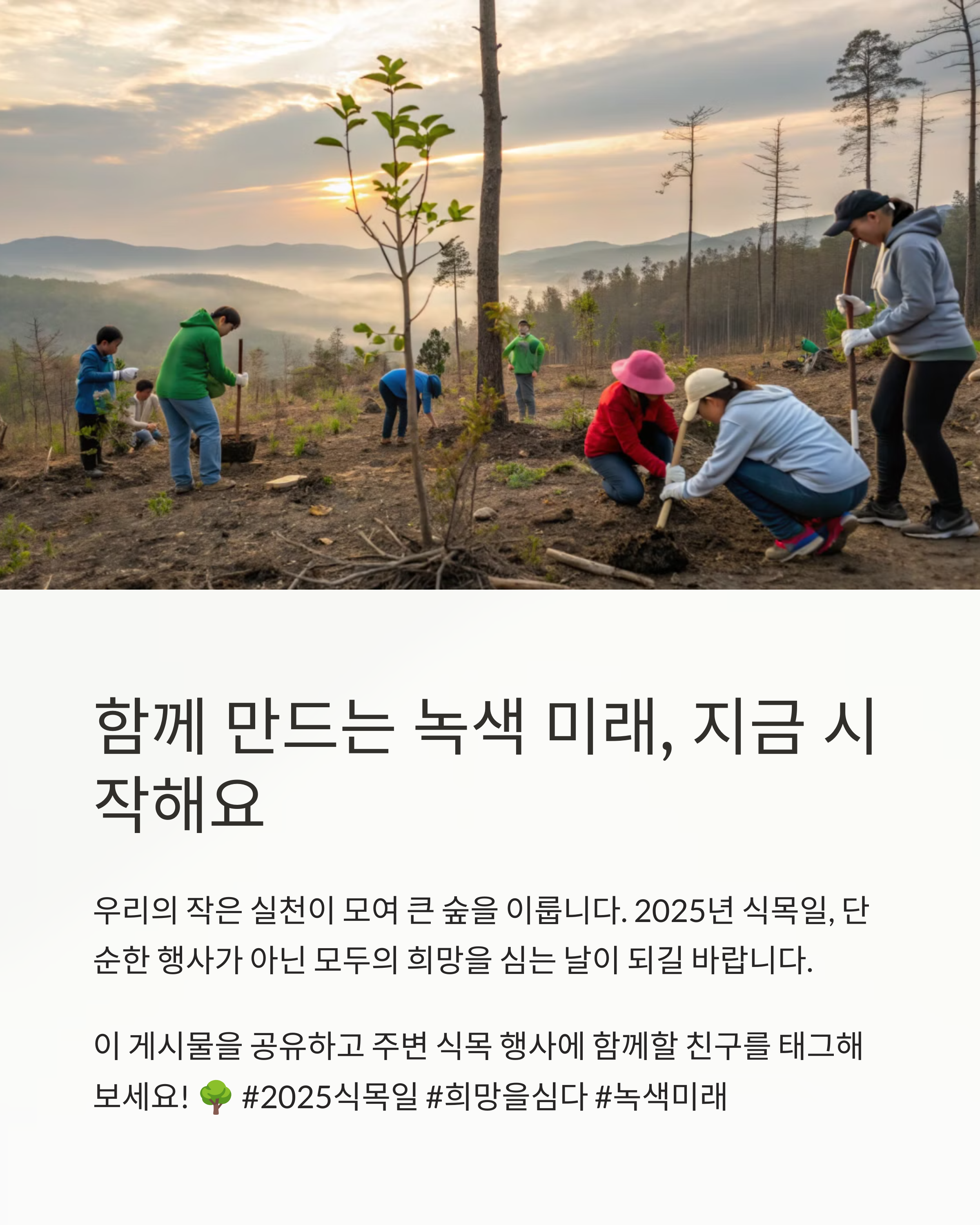 함께 만드는 녹색 미래, 지금 시작해요

우리의 작은 실천이 모여 큰 숲을 이룹니다. 2025년 식목일, 단순한 행사가 아닌 모두의 희망을 심는 날이 되길 바랍니다.

이 게시물을 공유하고 주변 식목 행사에 함께할 친구를 태그해 보세요! 🌳 #2025식목일 #희망을심다 #녹색미래